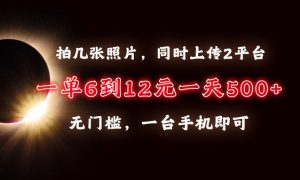 拍几张照片，同时上传2平台

一单6到12元一天500+

无门槛，一台手机即可